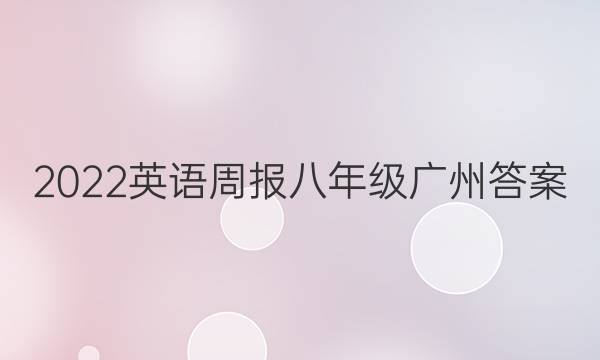 2022英语周报八年级广州答案